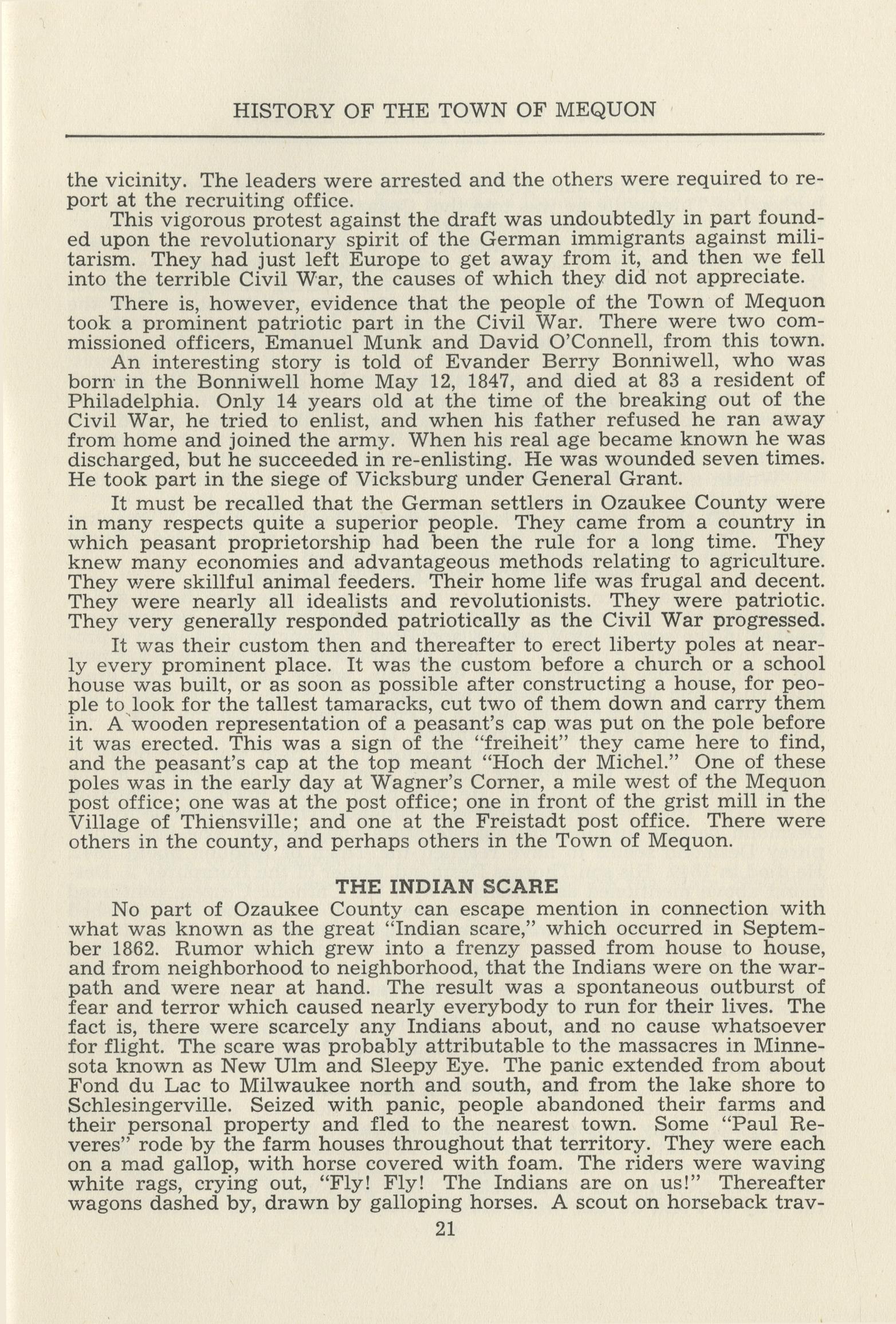 HISTORY OF THE TOWN OF MEQUON

the vicinity. The leaders were arrested and the others were required to report at the recruiting office.

This vigorous protest against the draft was undoubtedly in part founded upon the revolutionary spirit of the German immigrants against militarism. They had just left Europe to get away from it, and then we fell into the terrible Civil War, the causes of which they did not appreciate.

There is, however, evidence that the people of the Town of Mequon took a prominent patriotic part in the Civil War. There were two commissioned officers, Emanuel Munk and David O'Connell, from this town.

An interesting story is told of Evander Berry Bonniwell, who was born in the Bonniwell home May 12, 1847, and died at 83 a resident of Philadelphia. Only 14 years old at the time of the breaking out of the Civil War, he tried to enlist, and when his father refused he ran away from home and joined the army. When his real age became known he was discharged, but he succeeded in re-enlisting. He was wounded seven times. He took part in the siege of Vicksburg under General Grant.

It must be recalled that the German settlers in Ozaukee County were in many respects quite a superior people. They came from a country in which peasant proprietorship had been the rule for a long time. They knew many economies and advantageous methods relating to agriculture. They were skillful animal feeders. Their home life was frugal and decent. They were nearly all idealists and revolutionists. They were patriotic. They very generally responded patriotically as the Civil War progressed.

It was their custom then and thereafter to erect liberty poles at nearly every prominent place. It was the custom before a church or a school house was built, or as soon as possible after constructing a house, for people to look for the tallest tamaracks, cut two of them down and carry them in. A wooden representation of a peasant's cap was put on the pole before it was erected. This was a sign of the "freiheit" they came here to find, and the peasant's cap at the top meant "Hoch der Michel." One of these poles was in the early day at Wagner's Corner, a mile west of the Mequon post office; one was at the post office; one in front of the grist mill in the Village of Thiensville; and one at the Freistadt post office. There were others in the county, and perhaps others in the Town of Mequon.

THE INDIAN SCARE

No part of Ozaukee County can escape mention in connection with what was known as the great "Indian scare," which occurred in September 1862. Rumor which grew into a frenzy passed from house to house, and from neighborhood to neighborhood, that the Indians were on the warpath and were near at hand. The result was a spontaneous outburst of fear and terror which caused nearly everybody to run for their lives. The fact is, there were scarcely any Indians about, and no cause whatsoever for flight. The scare was probably attributable to the massacres in Minnesota known as New Ulm and Sleepy Eye. The panic extended from about Fond du Lac to Milwaukee north and south, and from the lake shore to Schlesingerville. Seized with panic, people abandoned their farms and their personal property and fled to the nearest town. Some "Paul Reveres" rode by the farm houses throughout that territory. They were each on a mad gallop, with horse covered with foam. The riders were waving white rags, crying out, "Fly! Fly! The Indians are on us!" Thereafter wagons dashed by, drawn by galloping horses. A scout on horseback trav-

21